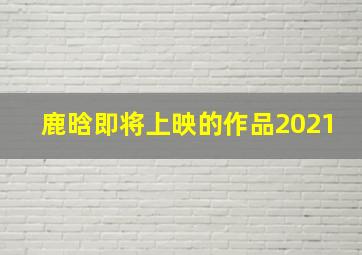 鹿晗即将上映的作品2021